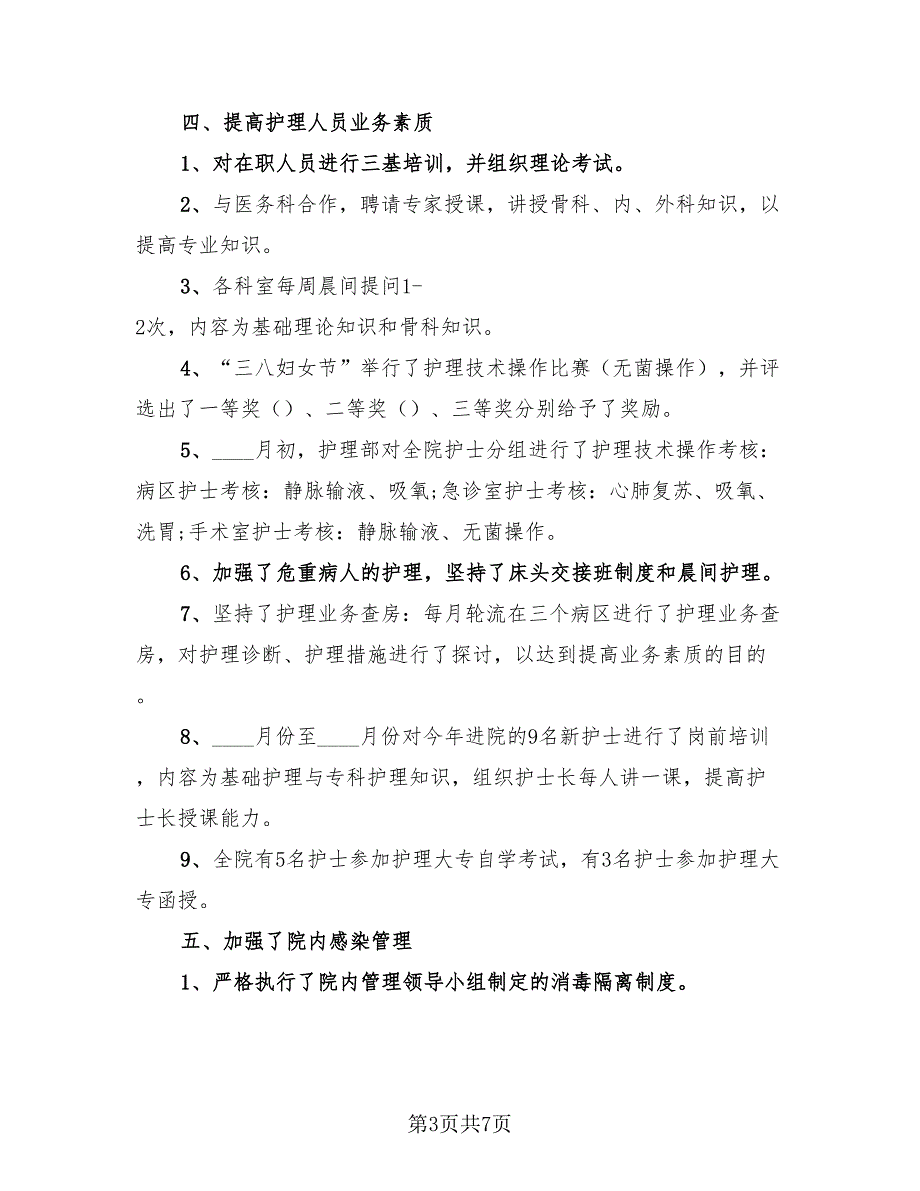 四、提高护理人员业务素质

1、对在职人员进行三基培训，并组织理论考试。

2、与医务科合作，聘请专家授课，讲授骨科、内、外科知识，以提高专业知识。

3、各科室每周晨间提问1-2次，内容为基础理论知识和骨科知识。

4、“三八妇女节”举行了护理技术操作比赛（无菌操作），并评选出了一等奖（）、二等奖（）、三等奖分别给予了奖励。

5、____月初，护理部对全院护士分组进行了护理技术操作考核：病区护士考核：静脉输液、吸氧;急诊室护士考核：心肺复苏、吸氧、洗胃;手术室护士考核：静脉输液、无菌操作。

6、加强了危重病人的护理，坚持了床头交接班制度和晨间护理。

7、坚持了护理业务查房：每月轮流在三个病区进行了护理业务查房，对护理诊断、护理措施进行了探讨，以达到提高业务素质的目的。

8、____月份至____月份对今年进院的9名新护士进行了岗前培训，内容为基础护理与专科护理知识，组织护士长每人讲一课，提高护士长授课能力。

9、全院有5名护士参加护理大专自学考试，有3名护士参加护理大专函授。

五、加强了院内感染管理

1、严格执行了院内管理领导小组制定的消毒隔离制度。

第3页共7页